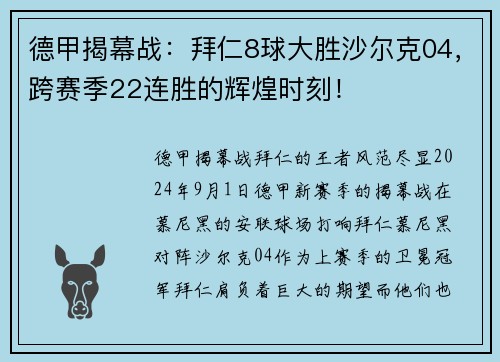 德甲揭幕战：拜仁8球大胜沙尔克04，跨赛季22连胜的辉煌时刻！

德甲揭幕战拜仁的王者风范尽显2024年9月1日德甲新赛季的揭幕战在慕尼黑的安联球场打响拜仁慕尼黑对阵沙尔克04作为上赛季的卫冕冠军拜仁肩负着巨大的期望而他们也